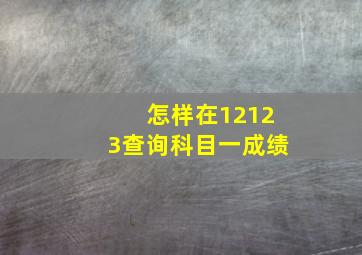 怎样在12123查询科目一成绩